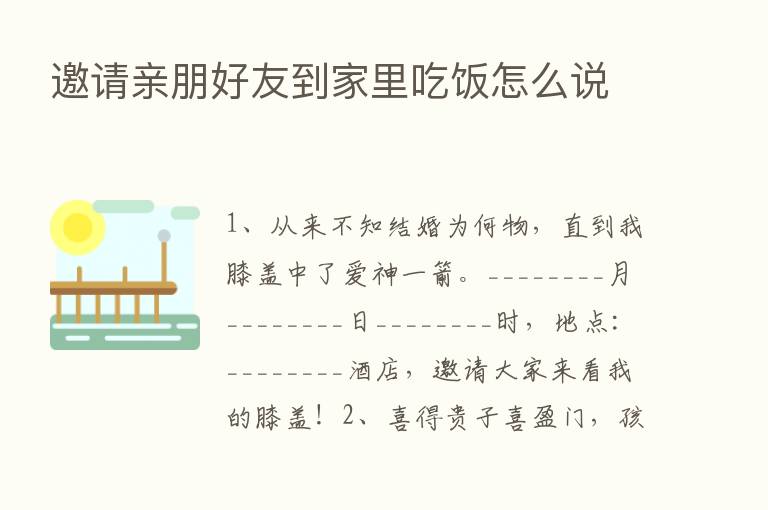 邀请亲朋好友到家里吃饭怎么说

1、从来不知结婚为何物，直到我膝盖中了爱神一箭。--------月--------日--------时，地点：--------酒店，邀请大家来看我的膝盖！2、喜得贵子喜盈门，孩